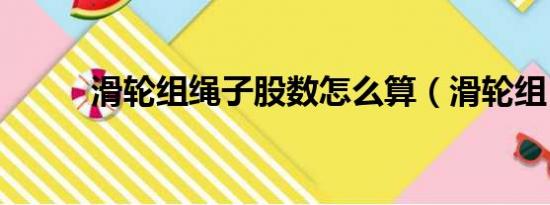 滑轮组绳子股数怎么算（滑轮组